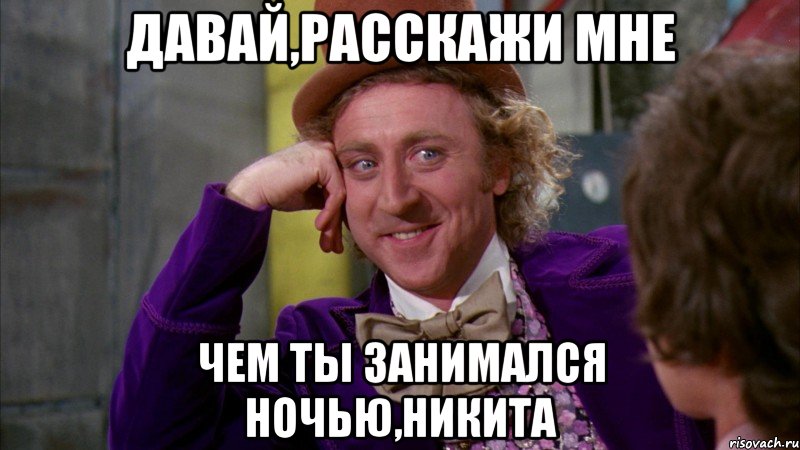 ДАВАЙ,РАССКАЖИ МНЕ

ЧЕМ ТЫ ЗАНИМАЛСЯ НОЧЬЮ,НИКИТА

risovach.ru